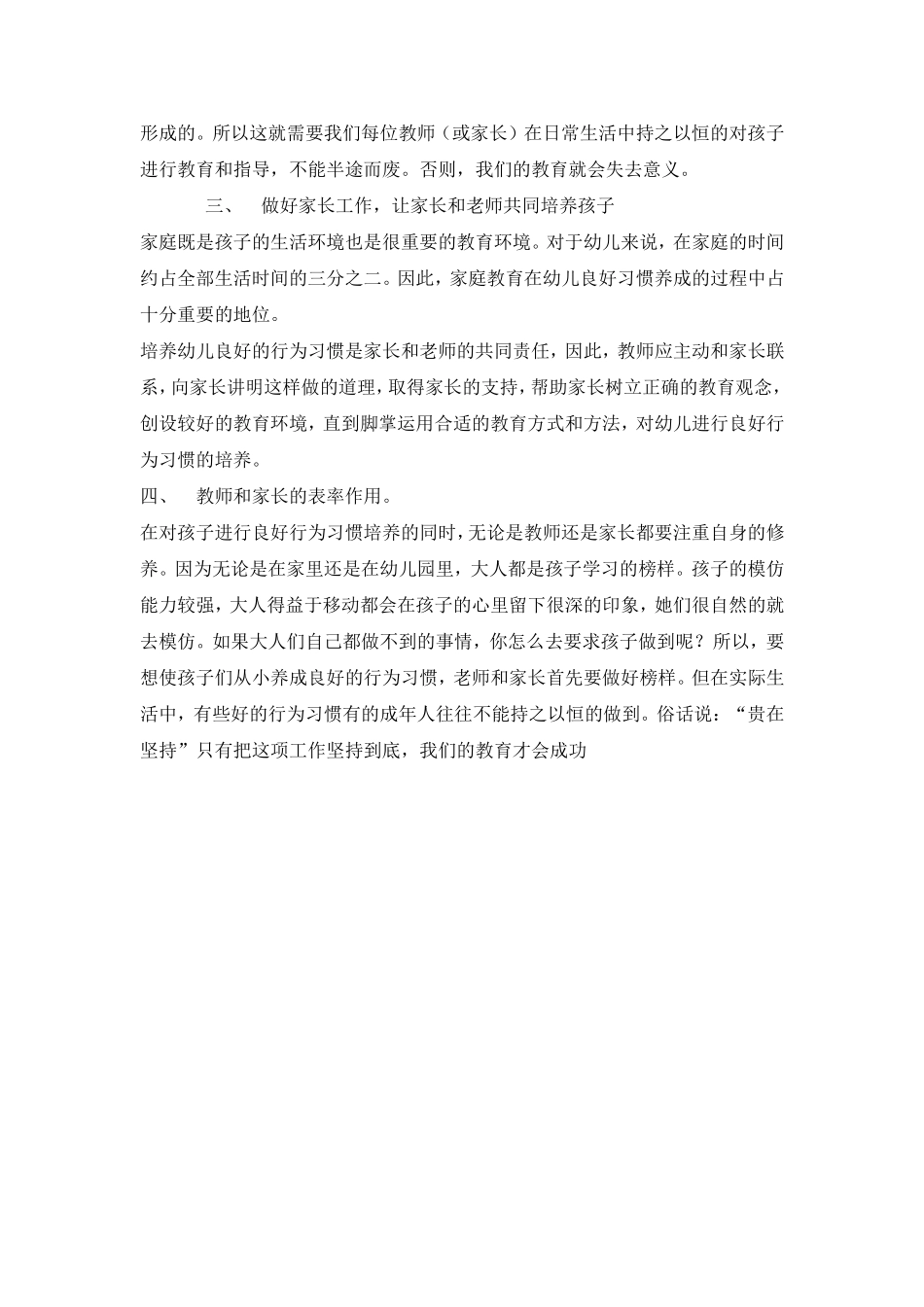 形成的。所以这就需要我们每位教师（或家长）在日常生活中持之以恒的对孩子进行教育和指导，不能半途而废。否则，我们的教育就会失去意义。

三、　做好家长工作，让家长和老师共同培养孩子

家庭既是孩子的生活环境也是很重要的教育环境。对于幼儿来说，在家庭的时间约占全部生活时间的三分之二。因此，家庭教育在幼儿良好习惯养成的过程中占十分重要的地位。

培养幼儿良好的行为习惯是家长和老师的共同责任，因此，教师应主动和家长联系，向家长讲明这样做的道理，取得家长的支持，帮助家长树立正确的教育观念，创设较好的教育环境，直到脚掌运用合适的教育方式和方法，对幼儿进行良好行为习惯的培养。

四、　教师和家长的表率作用。

在对孩子进行良好行为习惯培养的同时，无论是教师还是家长都要注重自身的修养。因为无论是在家里还是在幼儿园里，大人都是孩子学习的榜样。孩子的模仿能力较强，大人得益于移动都会在孩子的心里留下很深的印象，她们很自然的就去模仿。如果大人们自己都做不到的事情，你怎么去要求孩子做到呢？所以，要想使孩子们从小养成良好的行为习惯，老师和家长首先要做好榜样。但在实际生活中，有些好的行为习惯有的成年人往往不能持之以恒的做到。俗话说：“贵在坚持”只有把这项工作坚持到底，我们的教育才会成功